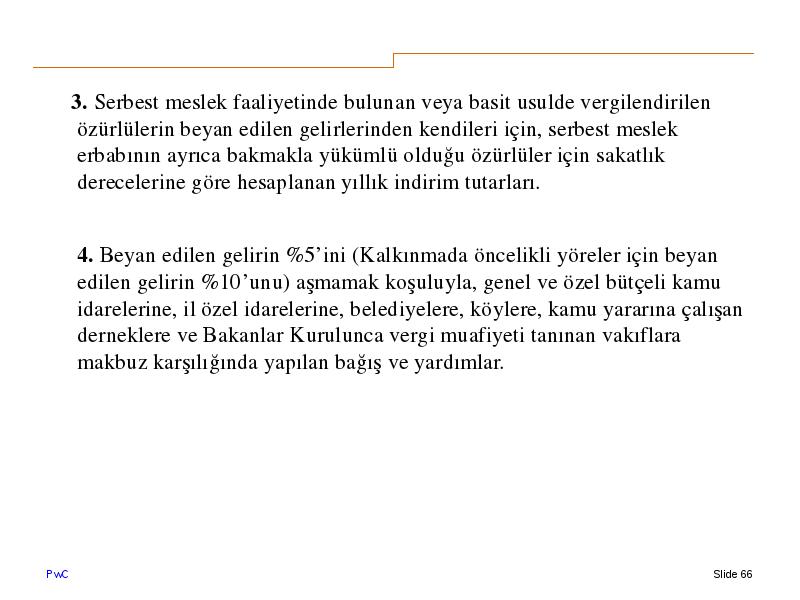 3. Serbest meslek faaliyetinde bulunan veya basit usulde vergilendirilen özürlülerin beyan edilen gelirlerinden kendileri için, serbest meslek erbabının ayrıca bakmakla yükümlü olduğu özürlüler için sakatlık derecelerine göre hesaplanan yıllık indirim tutarları.

4. Beyan edilen gelirin %5'ini (Kalkınmada öncelikli yöreler için beyan edilen gelirin %10'unu) aşmamak koşuluyla, genel ve özel bütçeli kamu idarelerine, il özel idarelerine, belediyelere, köylere, kamu yararına çalışan derneklere ve Bakanlar Kurulunca vergi muafiyeti tanınan vakıflara makbuz karşılığında yapılan bağış ve yardımlar.

PwC

Slide 66